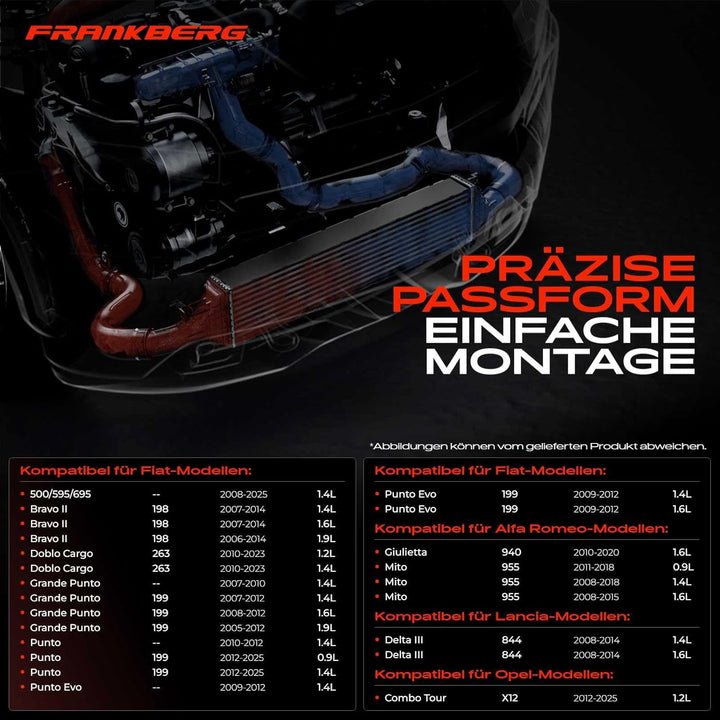 FRANKBERG

PRÄZISE
PASSFORM
EINFACHE
MONTAGE

*Abbildungen können vom gelieferten Produkt abweichen.

Kompatibel für Fiat-Modellen:

• 500/595/695 -- 2008-2025 1.4L
• Bravo II 198 2007-2014 1.4L
• Bravo II 198 2007-2014 1.6L
• Bravo II 198 2006-2014 1.9L
• Doblo Cargo 263 2010-2023 1.2L
• Doblo Cargo 263 2010-2023 1.4L
• Grande Punto -- 2007-2010 1.4L
• Grande Punto 199 2007-2012 1.4L
• Grande Punto 199 2008-2012 1.6L
• Grande Punto 199 2005-2012 1.9L
• Punto -- 2010-2012 1.4L
• Punto 199 2012-2025 0.9L
• Punto 199 2012-2025 1.4L
• Punto Evo -- 2009-2012 1.4L

Kompatibel für Fiat-Modellen:

• Punto Evo 199 2009-2012 1.4L
• Punto Evo 199 2009-2012 1.6L

Kompatibel für Alfa Romeo-Modellen:

• Giulietta 940 2010-2020 1.6L
• Mito 955 2011-2018 0.9L
• Mito 955 2008-2018 1.4L
• Mito 955 2008-2015 1.6L

Kompatibel für Lancia-Modellen:

• Delta III 844 2008-2014 1.4L
• Delta III 844 2008-2014 1.6L

Kompatibel für Opel-Modellen:

• Combo Tour X12 2012-2025 1.2L